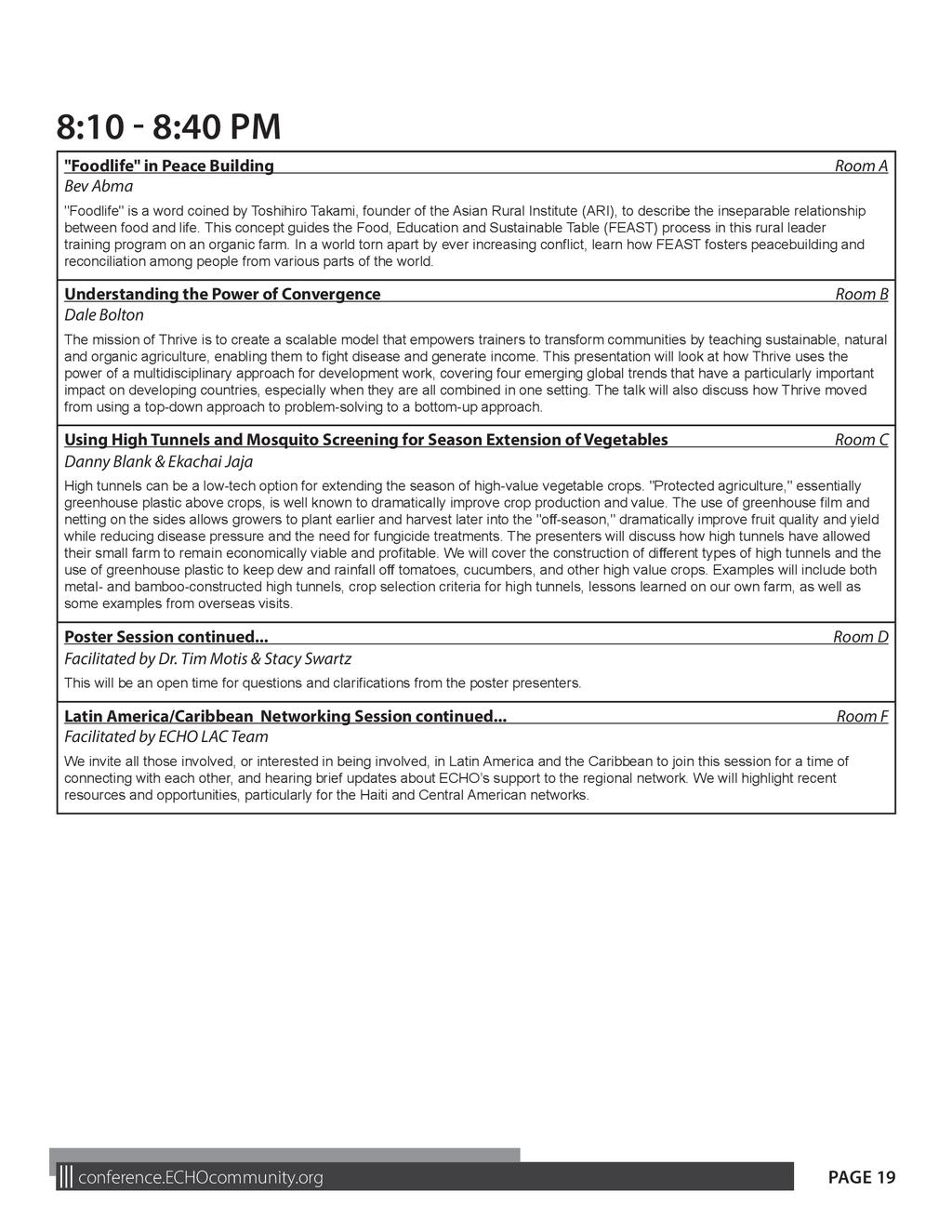 8:10 - 8:40 PM

"Foodlife" in Peace Building Room A
Bev Abma
"Foodlife" is a word coined by Toshihiro Takami, founder of the Asian Rural Institute (ARI), to describe the inseparable relationship between food and life. This concept guides the Food, Education and Sustainable Table (FEAST) process in this rural leader training program on an organic farm. In a world torn apart by ever increasing conflict, learn how FEAST fosters peacebuilding and reconciliation among people from various parts of the world.

Understanding the Power of Convergence Room B
Dale Bolton
The mission of Thrive is to create a scalable model that empowers trainers to transform communities by teaching sustainable, natural and organic agriculture, enabling them to fight disease and generate income. This presentation will look at how Thrive uses the power of a multidisciplinary approach for development work, covering four emerging global trends that have a particularly important impact on developing countries, especially when they are all combined in one setting. The talk will also discuss how Thrive moved from using a top-down approach to problem-solving to a bottom-up approach.

Using High Tunnels and Mosquito Screening for Season Extension of Vegetables Room C
Danny Blank & Ekachai Jaja
High tunnels can be a low-tech option for extending the season of high-value vegetable crops. "Protected agriculture," essentially greenhouse plastic above crops, is well known to dramatically improve crop production and value. The use of greenhouse film and netting on the sides allows growers to plant earlier and harvest later into the "off-season," dramatically improve fruit quality and yield while reducing disease pressure and the need for fungicide treatments. The presenters will discuss how high tunnels have allowed their small farm to remain economically viable and profitable. We will cover the construction of different types of high tunnels and the use of greenhouse plastic to keep dew and rainfall off tomatoes, cucumbers, and other high value crops. Examples will include both metal- and bamboo-constructed high tunnels, crop selection criteria for high tunnels, lessons learned on our own farm, as well as some examples from overseas visits.

Poster Session continued... Room D
Facilitated by Dr. Tim Motis & Stacy Swartz
This will be an open time for questions and clarifications from the poster presenters.

Latin America/Caribbean Networking Session continued... Room F
Facilitated by ECHO LAC Team
We invite all those involved, or interested in being involved, in Latin America and the Caribbean to join this session for a time of connecting with each other, and hearing brief updates about ECHO's support to the regional network. We will highlight recent resources and opportunities, particularly for the Haiti and Central American networks.

conference.ECHOcommunity.org
PAGE 19